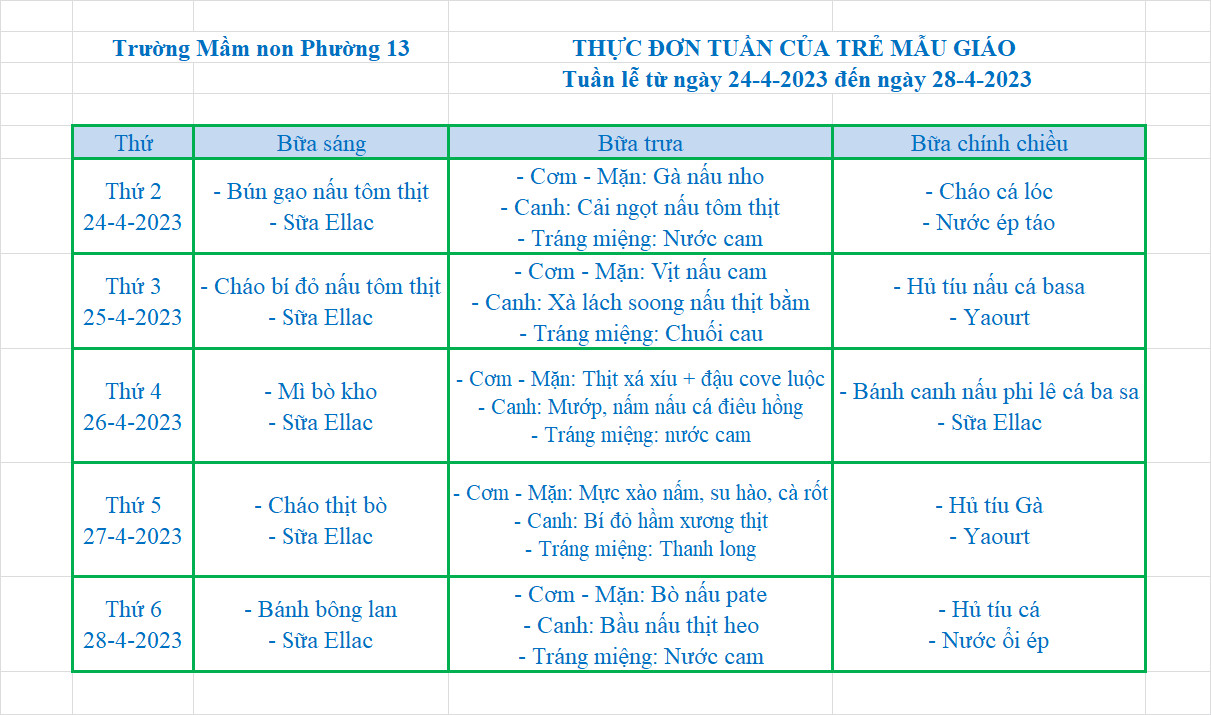 Trường Mầm non Phường 13

THỰC ĐƠN TUẦN CỦA TRẺ MẪU GIÁO
Tuần lễ từ ngày 24-4-2023 đến ngày 28-4-2023

| Thứ | Bữa sáng | Bữa trưa | Bữa chính chiều |
|---|---|---|---|
| Thứ 2 24-4-2023 | - Bún gạo nấu tôm thịt - Sữa Ellac | - Cơm - Mặn: Gà nấu nho - Canh: Cải ngọt nấu tôm thịt - Tráng miệng: Nước cam | - Cháo cá lóc - Nước ép táo |
| Thứ 3 25-4-2023 | - Cháo bí đỏ nấu tôm thịt - Sữa Ellac | - Cơm - Mặn: Vịt nấu cam - Canh: Xà lách soong nấu thịt bằm - Tráng miệng: Chuối cau | - Hủ tíu nấu cá basa - Yaourt |
| Thứ 4 26-4-2023 | - Mì bò kho - Sữa Ellac | - Cơm - Mặn: Thịt xá xíu + đậu cove luộc - Canh: Mướp, nấm nấu cá điêu hồng - Tráng miệng: nước cam | - Bánh canh nấu phi lê cá ba sa - Sữa Ellac |
| Thứ 5 27-4-2023 | - Cháo thịt bò - Sữa Ellac | - Cơm - Mặn: Mực xào nấm, su hào, cà rốt - Canh: Bí đỏ hầm xương thịt - Tráng miệng: Thanh long | - Hủ tíu Gà - Yaourt |
| Thứ 6 28-4-2023 | - Bánh bông lan - Sữa Ellac | - Cơm - Mặn: Bò nấu pate - Canh: Bầu nấu thịt heo - Tráng miệng: Nước cam | - Hủ tíu cá - Nước ổi ép |